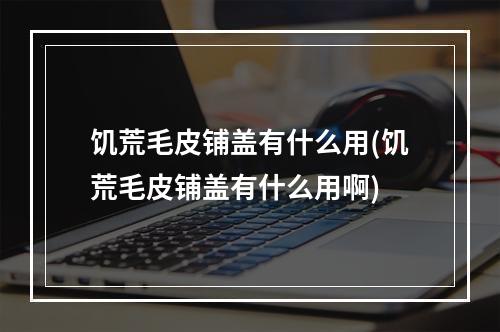 饥荒毛皮铺盖有什么用(饥荒毛皮铺盖有什么用啊)